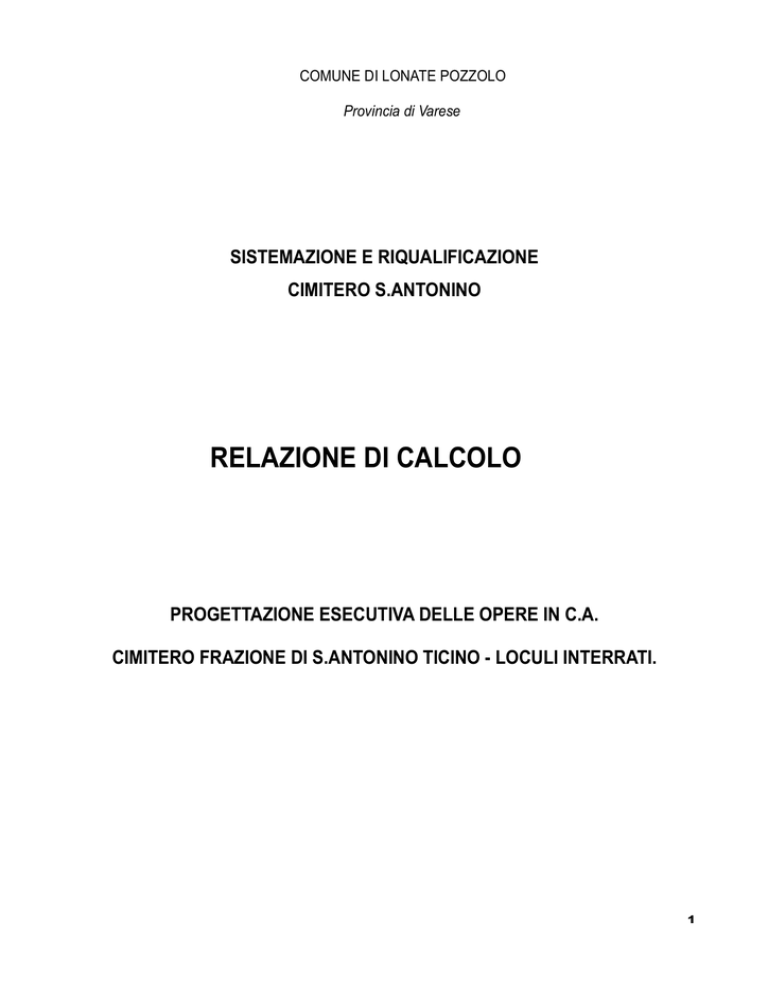 COMUNE DI LONATE POZZOLO

Provincia di Varese

SISTEMAZIONE E RIQUALIFICAZIONE

CIMITERO S.ANTONINO

RELAZIONE DI CALCOLO

PROGETTAZIONE ESECUTIVA DELLE OPERE IN C.A.

CIMITERO FRAZIONE DI S.ANTONINO TICINO - LOCULI INTERRATI.

1